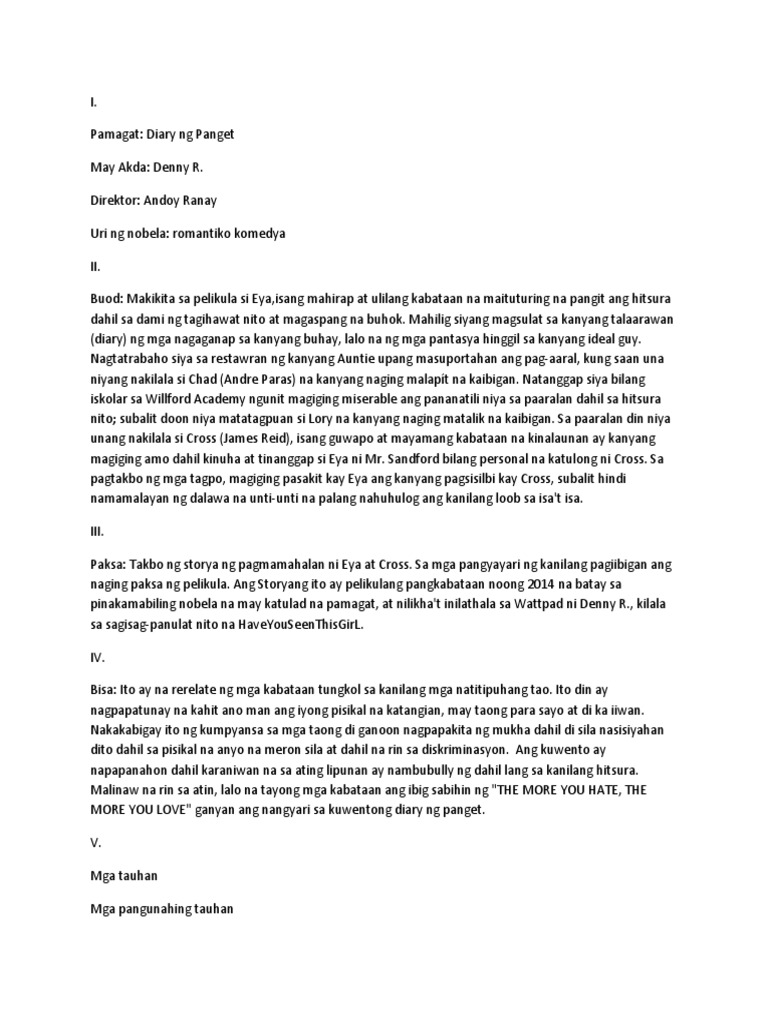 I.

Pamagat: Diary ng Panget

May Akda: Denny R.

Direktor: Andoy Ranay

Uri ng nobela: romantiko komedya

II.

Buod: Makikita sa pelikula si Eya,isang mahirap at ulilang kabataan na maituturing na pangit ang hitsura dahil sa dami ng tagihawat nito at magaspang na buhok. Mahilig siyang magsulat sa kanyang talaarawan (diary) ng mga nagaganap sa kanyang buhay, lalo na ng mga pantasya hinggil sa kanyang ideal guy. Nagtatrabaho siya sa restawran ng kanyang Auntie upang masuportahan ang pag-aaral, kung saan una niyang nakilala si Chad (Andre Paras) na kanyang naging malapit na kaibigan. Natanggap siya bilang iskolar sa Willford Academy ngunit magiging miserable ang pananatili niya sa paaralan dahil sa hitsura nito; subalit doon niya matatagpuan si Lory na kanyang naging matalik na kaibigan. Sa paaralan din niya unang nakilala si Cross (James Reid), isang guwapo at mayamang kabataan na kinalaunan ay kanyang magiging amo dahil kinuha at tinanggap si Eya ni Mr. Sandford bilang personal na katulong ni Cross. Sa pagtakbo ng mga tagpo, magiging pasakit kay Eya ang kanyang pagsisilbi kay Cross, subalit hindi namamalayan ng dalawa na unti-unti na palang nahuhulog ang kanilang loob sa isa't isa.

III.

Paksa: Takbo ng storya ng pagmamahalan ni Eya at Cross. Sa mga pangyayari ng kanilang pagiibigan ang naging paksa ng pelikula. Ang Storyang ito ay pelikulang pangkabataan noong 2014 na batay sa pinakamabiling nobela na may katulad na pamagat, at nilikha't inilathala sa Wattpad ni Denny R., kilala sa sagisag-panulat nito na HaveYouSeenThisGirL.

IV.

Bisa: Ito ay na rerelate ng mga kabataan tungkol sa kanilang mga natitipuhang tao. Ito din ay nagpapatunay na kahit ano man ang iyong pisikal na katangian, may taong para sayo at di ka iiwan. Nakakabigay ito ng kumpyansa sa mga taong di ganoon nagpapakita ng mukha dahil di sila nasisiyahan dito dahil sa pisikal na anyo na meron sila at dahil na rin sa diskriminasyon. Ang kuwento ay napapanahon dahil karaniwan na sa ating lipunan ay nambubully ng dahil lang sa kanilang hitsura. Malinaw na rin sa atin, lalo na tayong mga kabataan ang ibig sabihin ng "THE MORE YOU HATE, THE MORE YOU LOVE" ganyan ang nangyari sa kuwentong diary ng panget.

V.

Mga tauhan

Mga pangunahing tauhan